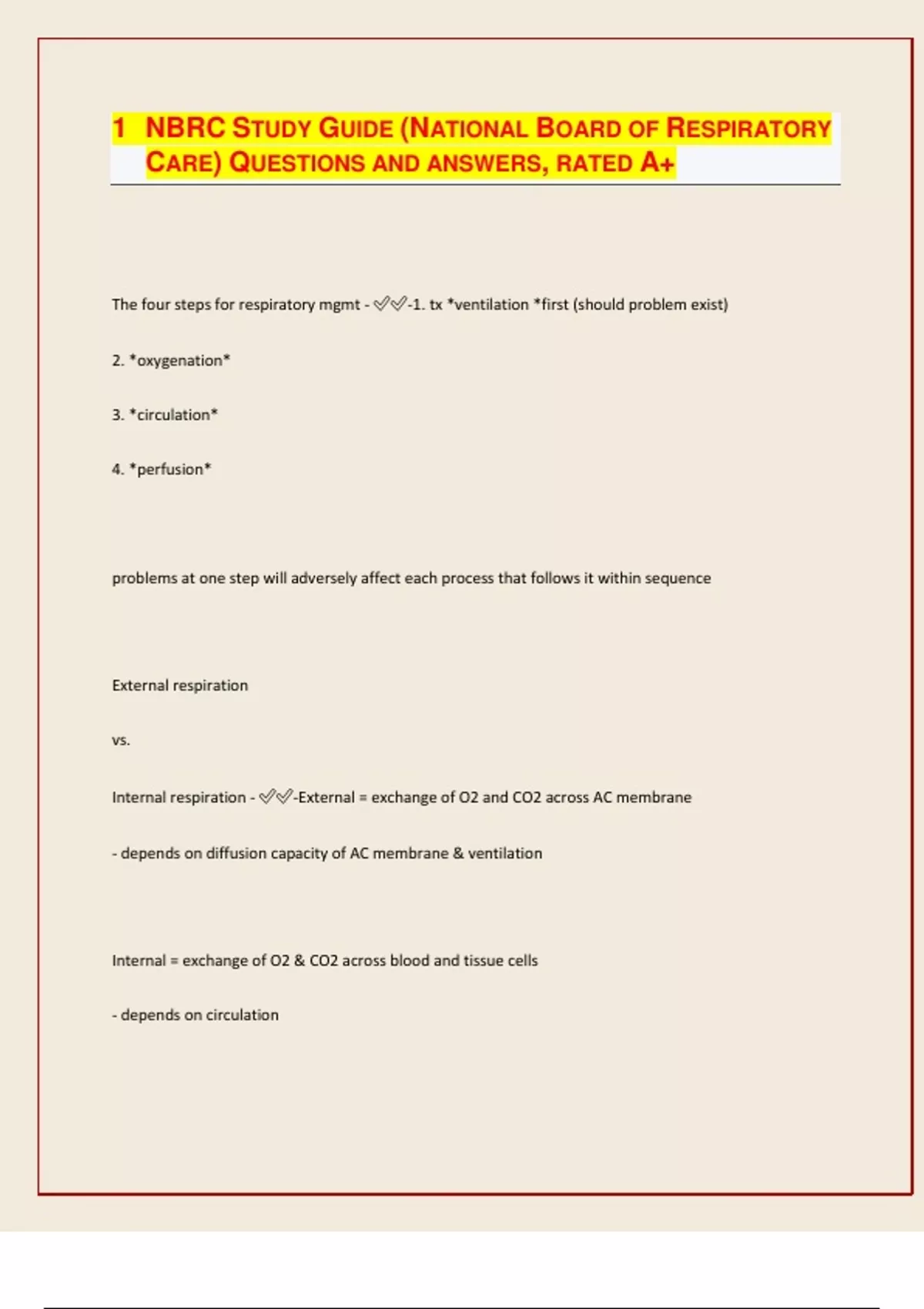 1 NBRC STUDY GUIDE (NATIONAL BOARD OF RESPIRATORY CARE) QUESTIONS AND ANSWERS, RATED A+

The four steps for respiratory mgmt - ✅✅-1. tx *ventilation *first (should problem exist)

2. *oxygenation*

3. *circulation*

4. *perfusion*

problems at one step will adversely affect each process that follows it within sequence

External respiration

vs.

Internal respiration - ✅✅-External = exchange of O2 and CO2 across AC membrane

- depends on diffusion capacity of AC membrane & ventilation

Internal = exchange of O2 & CO2 across blood and tissue cells

- depends on circulation